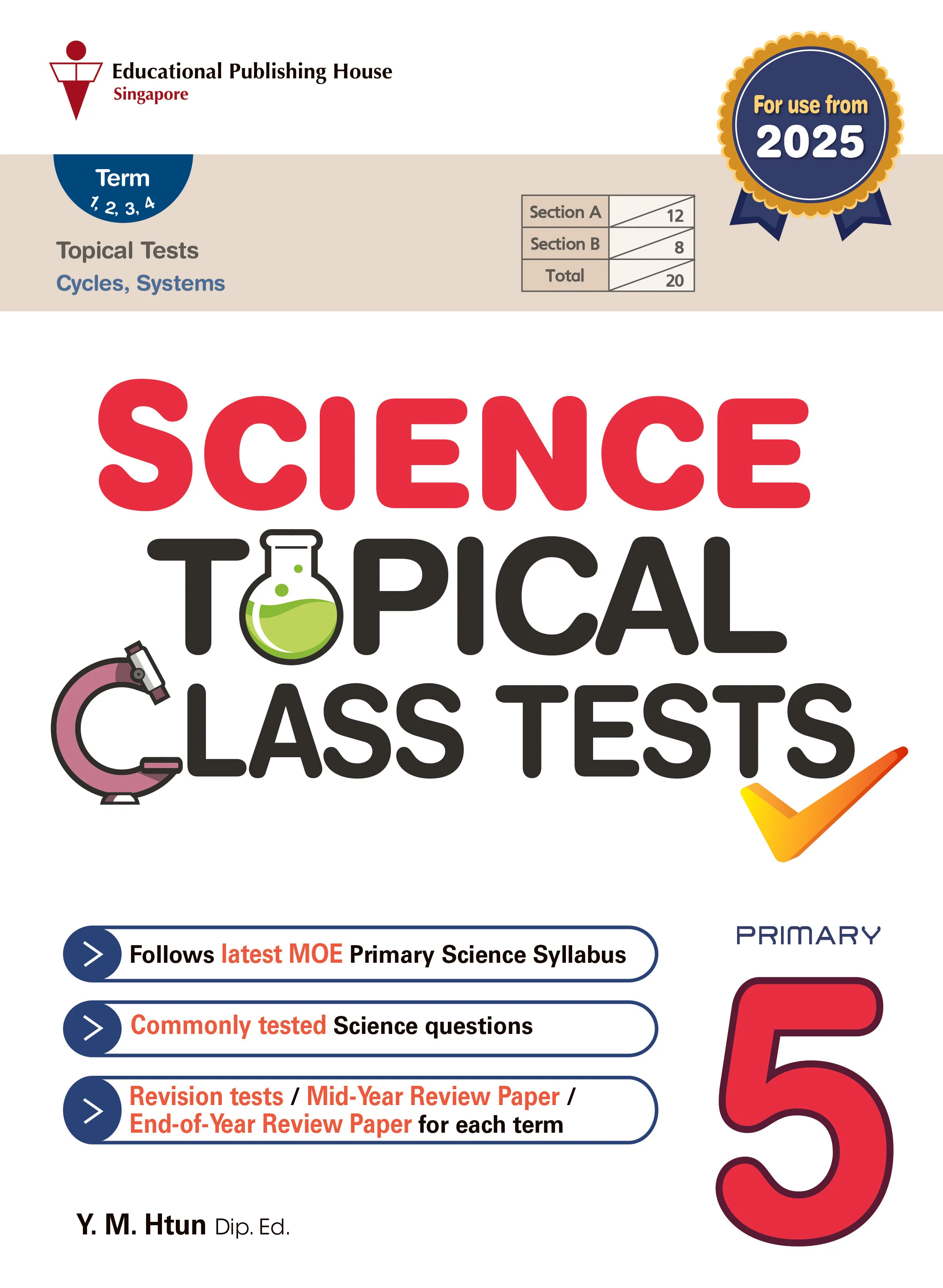 Educational Publishing House
Singapore

For use from
2025

Term
1, 2, 3, 4

Topical Tests
Cycles, Systems

| Section A | 12 |
|---|---|
| Section B | 8 |
| Total | 20 |

SCIENCE
TOPICAL
CLASS TESTS

Follows latest MOE Primary Science Syllabus

Commonly tested Science questions

Revision tests / Mid-Year Review Paper / End-of-Year Review Paper for each term

PRIMARY
5

Y. M. Htun Dip. Ed.